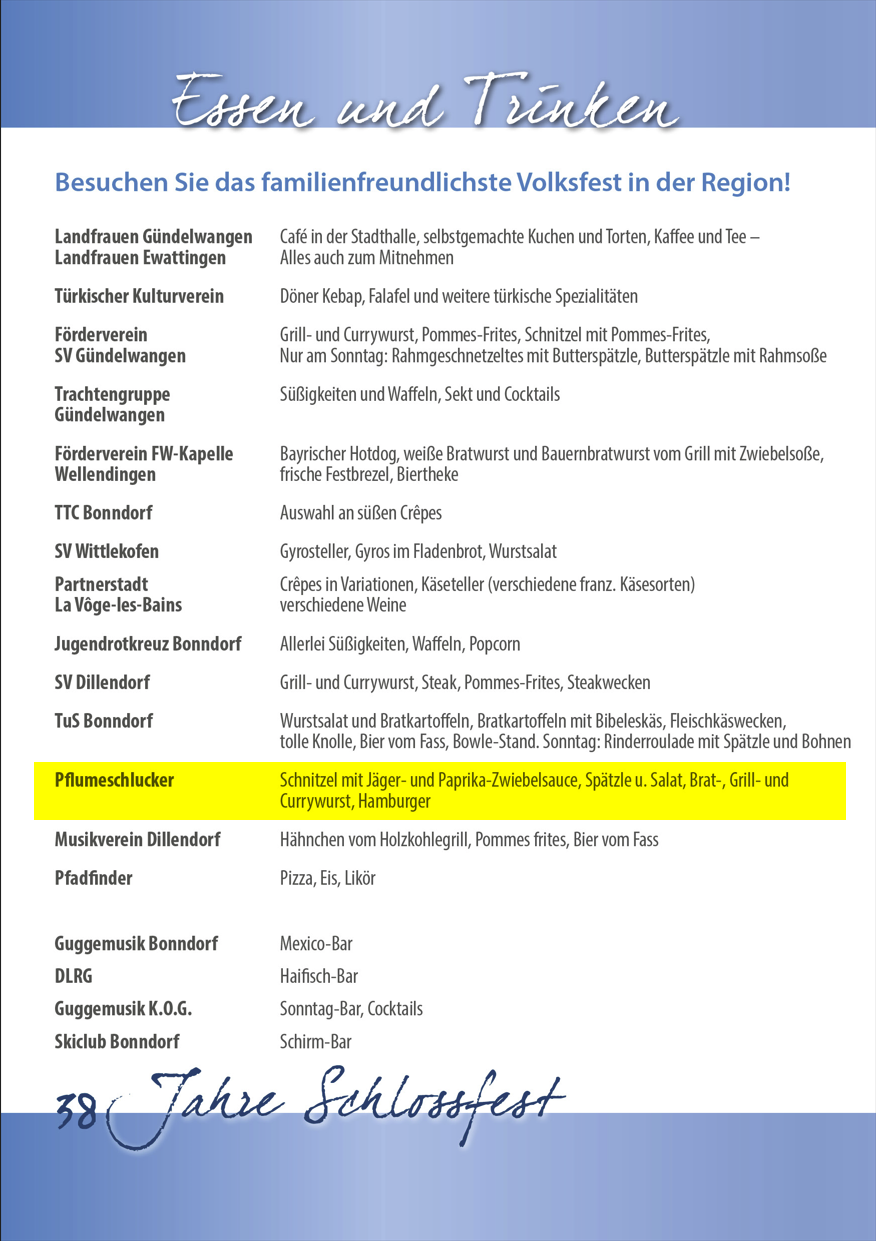 Essen und Trinken

Besuchen Sie das familienfreundlichste Volksfest in der Region!

| | |
|---|---|
| Landfrauen Gündelwangen Landfrauen Ewattingen | Café in der Stadthalle, selbstgemachte Kuchen und Torten, Kaffee und Tee – Alles auch zum Mitnehmen |
| Türkischer Kulturverein | Döner Kebap, Falafel und weitere türkische Spezialitäten |
| Förderverein SV Gündelwangen | Grill- und Currywurst, Pommes-Frites, Schnitzel mit Pommes-Frites, Nur am Sonntag: Rahmgeschnetzeltes mit Butterspätzle, Butterspätzle mit Rahmsoße |
| Trachtengruppe Gündelwangen | Süßigkeiten und Waffeln, Sekt und Cocktails |
| Förderverein FW-Kapelle Wellendingen | Bayrischer Hotdog, weiße Bratwurst und Bauernbratwurst vom Grill mit Zwiebelsoße, frische Festbrezel, Biertheke |
| TTC Bonndorf | Auswahl an süßen Crêpes |
| SV Wittlekofen | Gyrosteller, Gyros im Fladenbrot, Wurstsalat |
| Partnerstadt La Vôge-les-Bains | Crêpes in Variationen, Käseteller (verschiedene franz. Käsesorten) verschiedene Weine |
| Jugendrotkreuz Bonndorf | Allerlei Süßigkeiten, Waffeln, Popcorn |
| SV Dillendorf | Grill- und Currywurst, Steak, Pommes-Frites, Steakwecken |
| TuS Bonndorf | Wurstsalat und Bratkartoffeln, Bratkartoffeln mit Bibeleskäs, Fleischkäswecken, tolle Knolle, Bier vom Fass, Bowle-Stand. Sonntag: Rinderroulade mit Spätzle und Bohnen |
| Pflumeschlucker | Schnitzel mit Jäger- und Paprika-Zwiebelsauce, Spätzle u. Salat, Brat-, Grill- und Currywurst, Hamburger |
| Musikverein Dillendorf | Hähnchen vom Holzkohlegrill, Pommes frites, Bier vom Fass |
| Pfadfinder | Pizza, Eis, Likör |
| Guggemusik Bonndorf | Mexico-Bar |
| DLRG | Haifisch-Bar |
| Guggemusik K.O.G. | Sonntag-Bar, Cocktails |
| Skiclub Bonndorf | Schirm-Bar |

38 Jahre Schlossfest